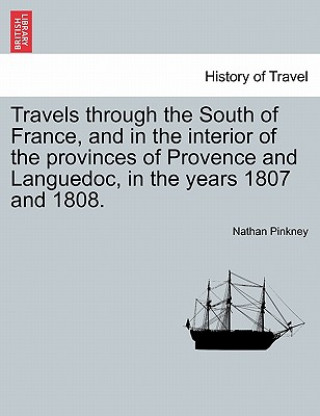 BRITISH LIBRARY

History of Travel

Travels through the South of France, and in the interior of the provinces of Provence and Languedoc, in the years 1807 and 1808.

Nathan Pinkney